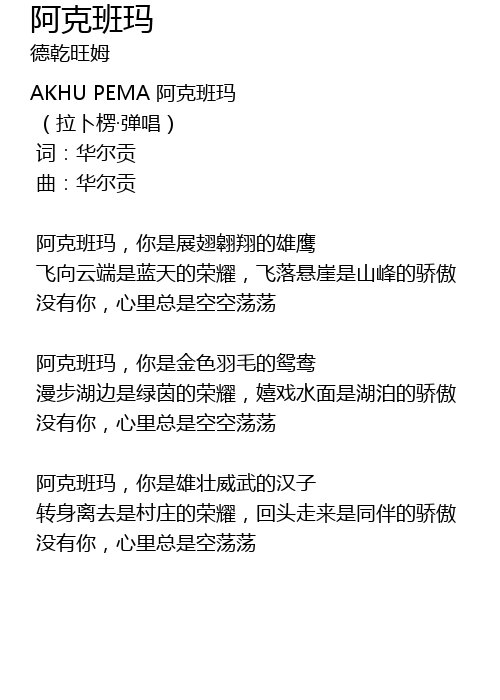 阿克班玛
德乾旺姆

AKHU PEMA 阿克班玛
（拉卜楞·弹唱）
词：华尔贡
曲：华尔贡

阿克班玛，你是展翅翱翔的雄鹰
飞向云端是蓝天的荣耀，飞落悬崖是山峰的骄傲
没有你，心里总是空空荡荡

阿克班玛，你是金色羽毛的鸳鸯
漫步湖边是绿茵的荣耀，嬉戏水面是湖泊的骄傲
没有你，心里总是空空荡荡

阿克班玛，你是雄壮威武的汉子
转身离去是村庄的荣耀，回头走来是同伴的骄傲
没有你，心里总是空荡荡